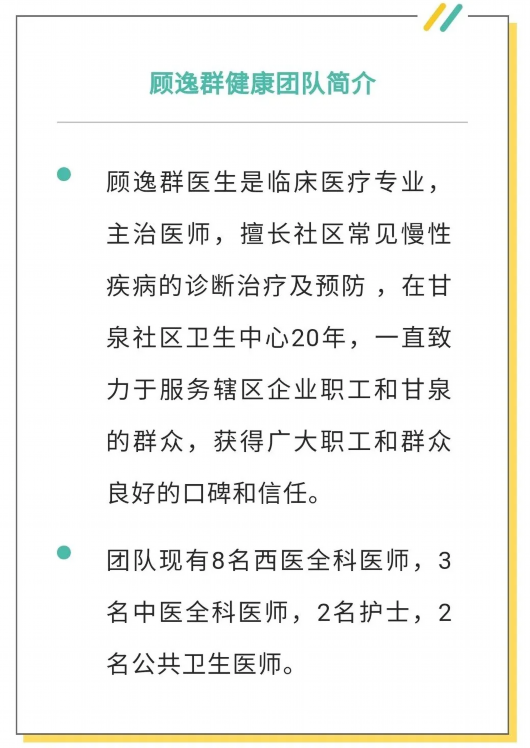 顾逸群健康团队简介

• 顾逸群医生是临床医疗专业，主治医师，擅长社区常见慢性疾病的诊断治疗及预防，在甘泉社区卫生中心20年，一直致力于服务辖区企业职工和甘泉的群众，获得广大职工和群众良好的口碑和信任。

• 团队现有8名西医全科医师，3名中医全科医师，2名护士，2名公共卫生医师。